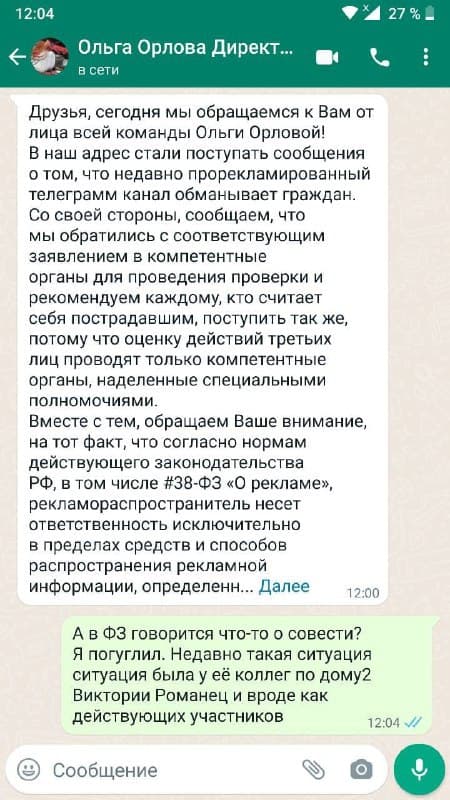 12:04
27 %
Ольга Орлова Директ...
в сети

Друзья, сегодня мы обращаемся к Вам от лица всей команды Ольги Орловой!
В наш адрес стали поступать сообщения о том, что недавно прорекламированный телеграмм канал обманывает граждан. Со своей стороны, сообщаем, что мы обратились с соответствующим заявлением в компетентные органы для проведения проверки и рекомендуем каждому, кто считает себя пострадавшим, поступить так же, потому что оценку действий третьих лиц проводят только компетентные органы, наделенные специальными полномочиями.
Вместе с тем, обращаем Ваше внимание, на тот факт, что согласно нормам действующего законодательства РФ, в том числе #38-ФЗ «О рекламе», рекламораспространитель несет ответственность исключительно в пределах средств и способов распространения рекламной информации, определенн... Далее 12:00

А в ФЗ говорится что-то о совести? Я погуглил. Недавно такая ситуация ситуация была у её коллег по дому2 Виктории Романец и вроде как действующих участников 12:04

Сообщение